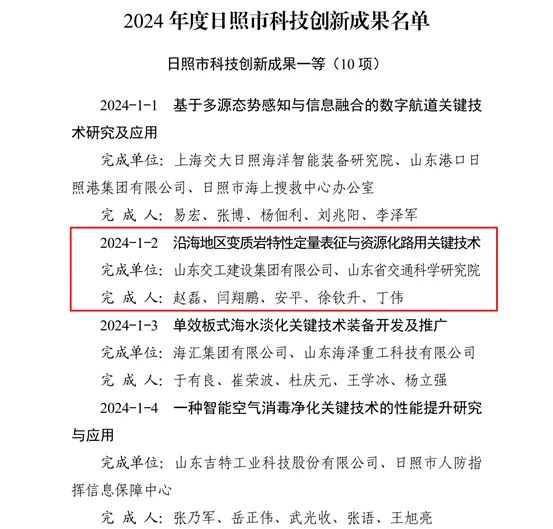 2024 年度日照市科技创新成果名单

日照市科技创新成果一等（10 项）

2024-1-1　基于多源态势感知与信息融合的数字航道关键技术研究及应用

完成单位：上海交大日照海洋智能装备研究院、山东港口日照港集团有限公司、日照市海上搜救中心办公室

完 成 人：易宏、张博、杨佃利、刘兆阳、李泽军

2024-1-2　沿海地区变质岩特性定量表征与资源化路用关键技术

完成单位：山东交工建设集团有限公司、山东省交通科学研究院

完 成 人：赵磊、闫翔鹏、安平、徐钦升、丁伟

2024-1-3　单效板式海水淡化关键技术装备开发及推广

完成单位：海汇集团有限公司、山东海泽重工科技有限公司

完 成 人：于有良、崔荣波、杜庆元、王学冰、杨立强

2024-1-4　一种智能空气消毒净化关键技术的性能提升研究与应用

完成单位：山东吉特工业科技股份有限公司、日照市人防指挥信息保障中心

完 成 人：张乃军、岳正伟、武光收、张语、王旭亮